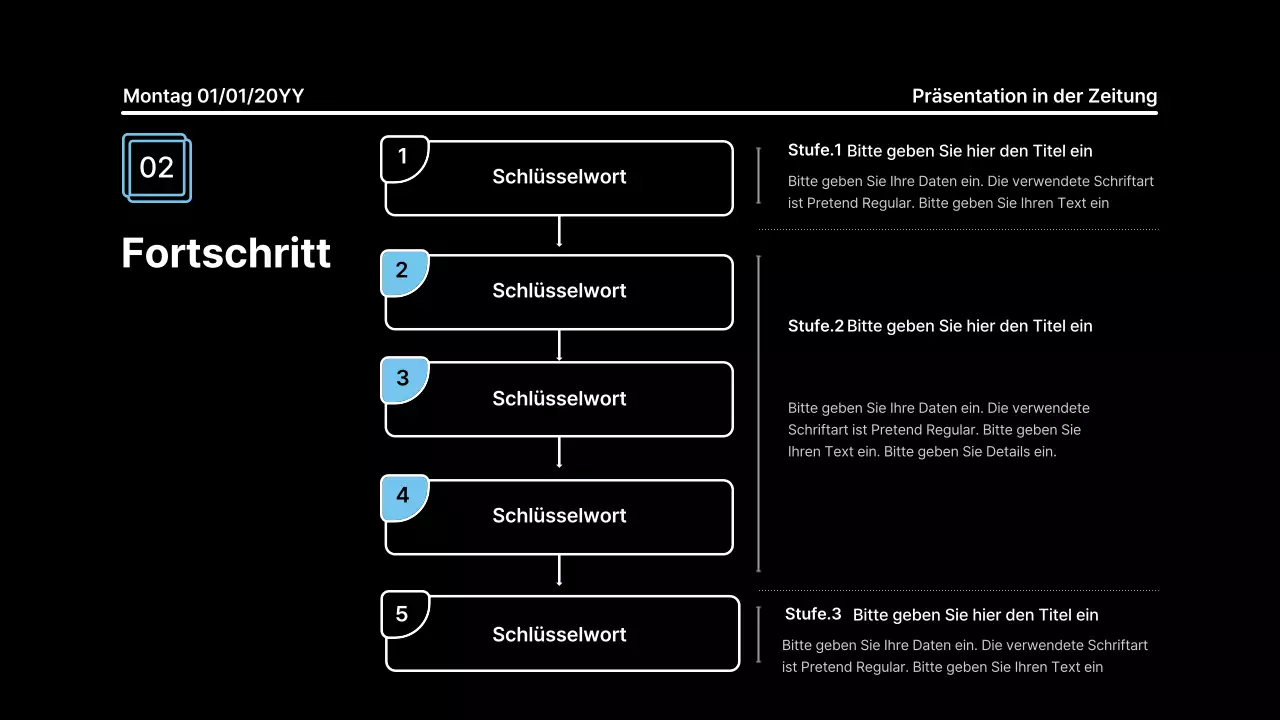 Montag 01/01/20YY

Präsentation in der Zeitung

02

Fortschritt

1 Schlüsselwort

2 Schlüsselwort

3 Schlüsselwort

4 Schlüsselwort

5 Schlüsselwort

Stufe.1 Bitte geben Sie hier den Titel ein

Bitte geben Sie Ihre Daten ein. Die verwendete Schriftart ist Pretend Regular. Bitte geben Sie Ihren Text ein

Stufe.2 Bitte geben Sie hier den Titel ein

Bitte geben Sie Ihre Daten ein. Die verwendete Schriftart ist Pretend Regular. Bitte geben Sie Ihren Text ein. Bitte geben Sie Details ein.

Stufe.3 Bitte geben Sie hier den Titel ein

Bitte geben Sie Ihre Daten ein. Die verwendete Schriftart ist Pretend Regular. Bitte geben Sie Ihren Text ein